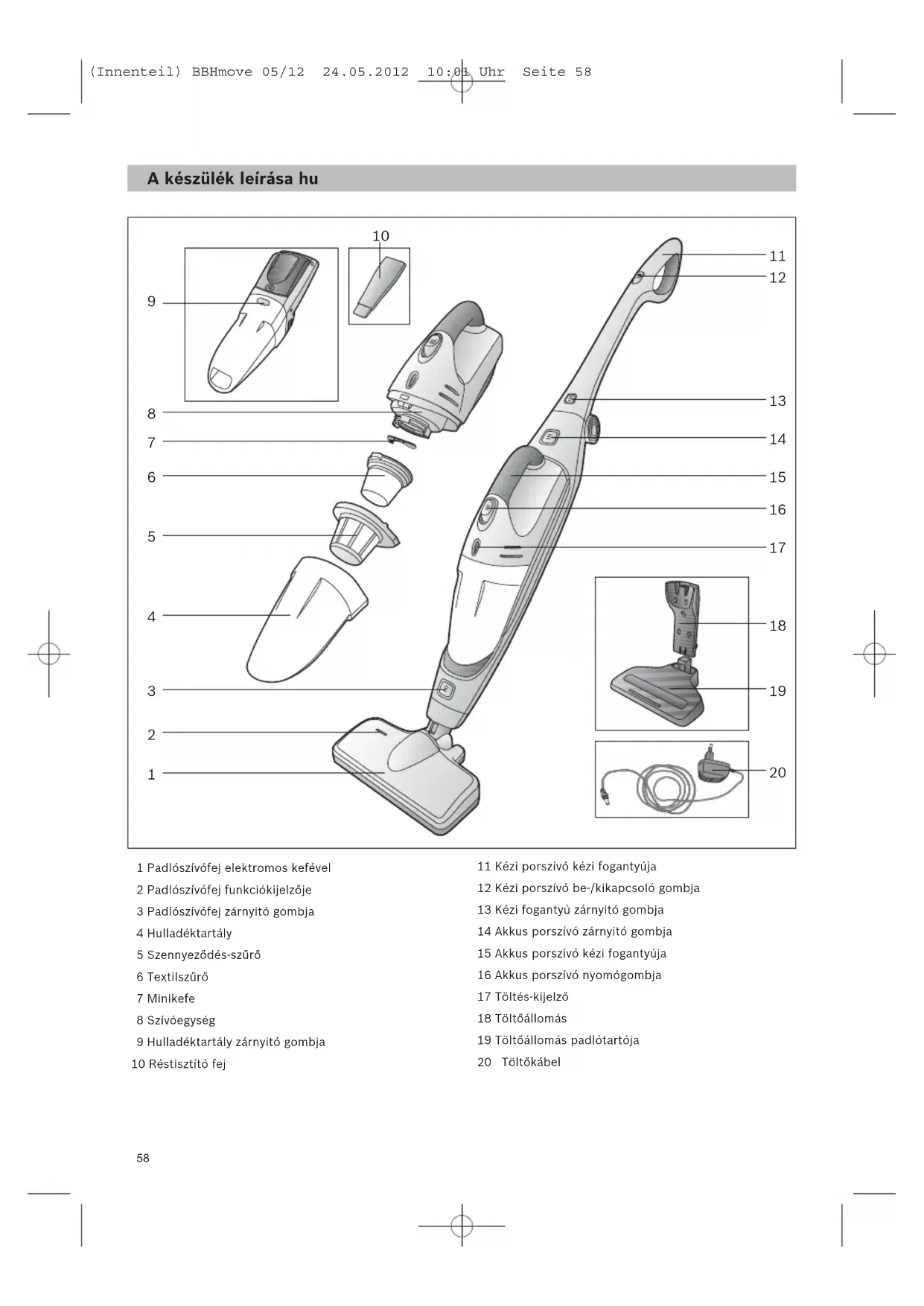 (Innenteil) BBHmove 05/12 24.05.2012 10:01 Uhr Seite 58

A készülék leírása hu

10
9
8
7
6
5
4
3
2
1
11
12
13
14
15
16
17
18
19
20

1 Padlószívófej elektromos kefével
2 Padlószívófej funkciókijelzője
3 Padlószívófej zárnyitó gombja
4 Hulladéktartály
5 Szennyeződés-szűrő
6 Textilszűrő
7 Minikefe
8 Szívóegység
9 Hulladéktartály zárnyitó gombja
10 Réstisztító fej

11 Kézi porszívó kézi fogantyúja
12 Kézi porszívó be-/kikapcsoló gombja
13 Kézi fogantyú zárnyitó gombja
14 Akkus porszívó zárnyitó gombja
15 Akkus porszívó kézi fogantyúja
16 Akkus porszívó nyomógombja
17 Töltés-kijelző
18 Töltőállomás
19 Töltőállomás padlótartója
20 Töltőkábel

58